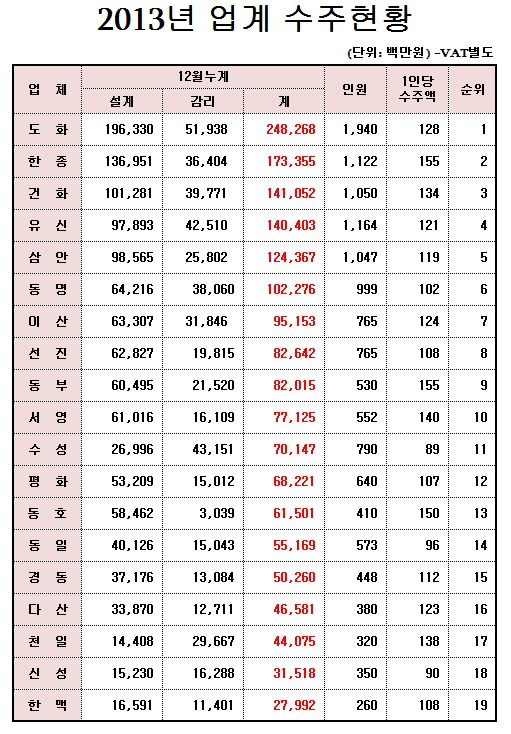 2013년 업계 수주현황

(단위: 백만원) -VAT별도

| 업 체 | 12월누계 설계 | 12월누계 감리 | 12월누계 계 | 인원 | 1인당 수주액 | 순위 |
|---|---|---|---|---|---|---|
| 도 화 | 196,330 | 51,938 | 248,268 | 1,940 | 128 | 1 |
| 한 종 | 136,951 | 36,404 | 173,355 | 1,122 | 155 | 2 |
| 건 화 | 101,281 | 39,771 | 141,052 | 1,050 | 134 | 3 |
| 유 신 | 97,893 | 42,510 | 140,403 | 1,164 | 121 | 4 |
| 삼 안 | 98,565 | 25,802 | 124,367 | 1,047 | 119 | 5 |
| 동 명 | 64,216 | 38,060 | 102,276 | 999 | 102 | 6 |
| 이 산 | 63,307 | 31,846 | 95,153 | 765 | 124 | 7 |
| 선 진 | 62,827 | 19,815 | 82,642 | 765 | 108 | 8 |
| 동 부 | 60,495 | 21,520 | 82,015 | 530 | 155 | 9 |
| 서 영 | 61,016 | 16,109 | 77,125 | 552 | 140 | 10 |
| 수 성 | 26,996 | 43,151 | 70,147 | 790 | 89 | 11 |
| 평 화 | 53,209 | 15,012 | 68,221 | 640 | 107 | 12 |
| 동 호 | 58,462 | 3,039 | 61,501 | 410 | 150 | 13 |
| 동 일 | 40,126 | 15,043 | 55,169 | 573 | 96 | 14 |
| 경 동 | 37,176 | 13,084 | 50,260 | 448 | 112 | 15 |
| 다 산 | 33,870 | 12,711 | 46,581 | 380 | 123 | 16 |
| 천 일 | 14,408 | 29,667 | 44,075 | 320 | 138 | 17 |
| 신 성 | 15,230 | 16,288 | 31,518 | 350 | 90 | 18 |
| 한 맥 | 16,591 | 11,401 | 27,992 | 260 | 108 | 19 |